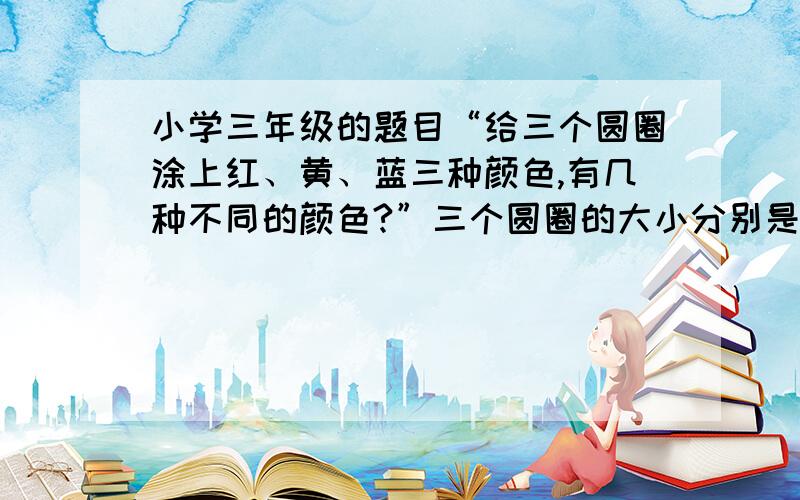 小学三年级的题目“给三个圆圈涂上红、黄、蓝三种颜色,有几种不同的颜色?”三个圆圈的大小分别是